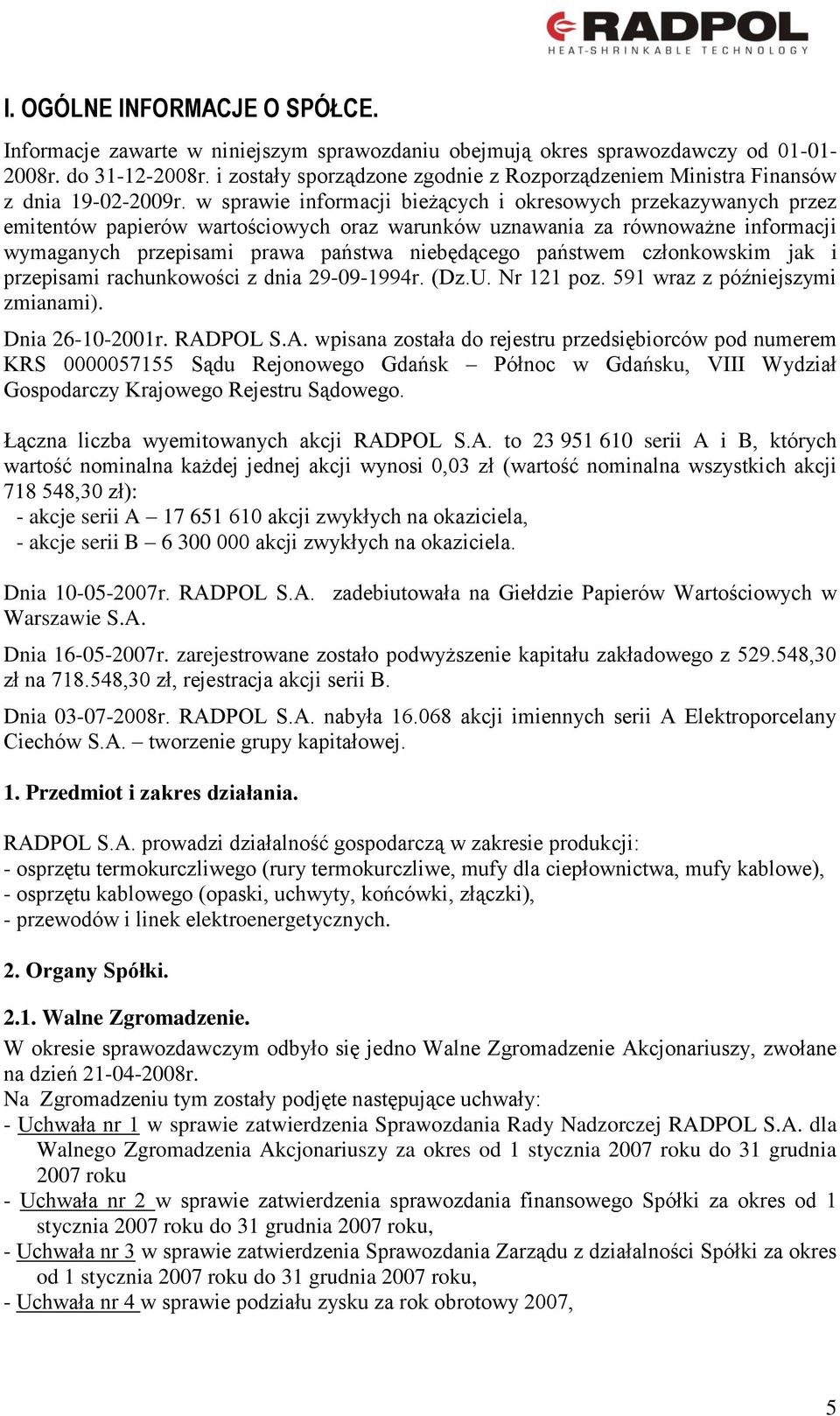 RADPOL
HEAT-SHRINKABLE TECHNOLOGY

I. OGÓLNE INFORMACJE O SPÓŁCE.

Informacje zawarte w niniejszym sprawozdaniu obejmują okres sprawozdawczy od 01-01-2008r. do 31-12-2008r. i zostały sporządzone zgodnie z Rozporządzeniem Ministra Finansów z dnia 19-02-2009r. w sprawie informacji bieżących i okresowych przekazywanych przez emitentów papierów wartościowych oraz warunków uznawania za równoważne informacji wymaganych przepisami prawa państwa niebędącego państwem członkowskim jak i przepisami rachunkowości z dnia 29-09-1994r. (Dz.U. Nr 121 poz. 591 wraz z późniejszymi zmianami).

Dnia 26-10-2001r. RADPOL S.A. wpisana została do rejestru przedsiębiorców pod numerem KRS 0000057155 Sądu Rejonowego Gdańsk – Północ w Gdańsku, VIII Wydział Gospodarczy Krajowego Rejestru Sądowego.

Łączna liczba wyemitowanych akcji RADPOL S.A. to 23 951 610 serii A i B, których wartość nominalna każdej jednej akcji wynosi 0,03 zł (wartość nominalna wszystkich akcji 718 548,30 zł):
- akcje serii A – 17 651 610 akcji zwykłych na okaziciela,
- akcje serii B – 6 300 000 akcji zwykłych na okaziciela.

Dnia 10-05-2007r. RADPOL S.A. zadebiutowała na Giełdzie Papierów Wartościowych w Warszawie S.A.

Dnia 16-05-2007r. zarejestrowane zostało podwyższenie kapitału zakładowego z 529.548,30 zł na 718.548,30 zł, rejestracja akcji serii B.

Dnia 03-07-2008r. RADPOL S.A. nabyła 16.068 akcji imiennych serii A Elektroporcelany Ciechów S.A. – tworzenie grupy kapitałowej.

1. Przedmiot i zakres działania.

RADPOL S.A. prowadzi działalność gospodarczą w zakresie produkcji:
- osprzętu termokurczliwego (rury termokurczliwe, mufy dla ciepłownictwa, mufy kablowe),
- osprzętu kablowego (opaski, uchwyty, końcówki, złączki),
- przewodów i linek elektroenergetycznych.

2. Organy Spółki.

2.1. Walne Zgromadzenie.
W okresie sprawozdawczym odbyło się jedno Walne Zgromadzenie Akcjonariuszy, zwołane na dzień 21-04-2008r.
Na Zgromadzeniu tym zostały podjęte następujące uchwały:
- Uchwała nr 1 w sprawie zatwierdzenia Sprawozdania Rady Nadzorczej RADPOL S.A. dla Walnego Zgromadzenia Akcjonariuszy za okres od 1 stycznia 2007 roku do 31 grudnia 2007 roku
- Uchwała nr 2 w sprawie zatwierdzenia sprawozdania finansowego Spółki za okres od 1 stycznia 2007 roku do 31 grudnia 2007 roku,
- Uchwała nr 3 w sprawie zatwierdzenia Sprawozdania Zarządu z działalności Spółki za okres od 1 stycznia 2007 roku do 31 grudnia 2007 roku,
- Uchwała nr 4 w sprawie podziału zysku za rok obrotowy 2007,

5